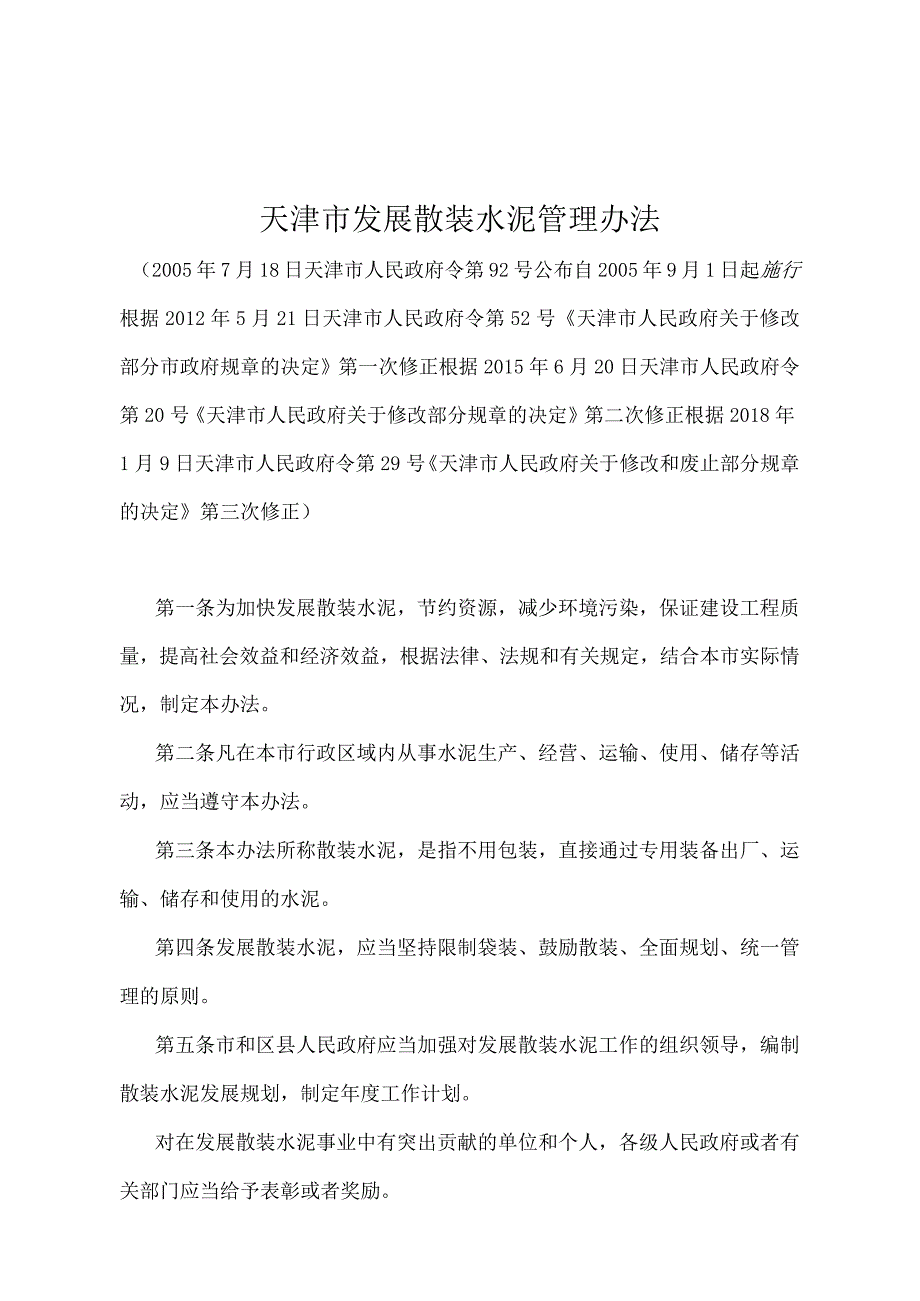 天津市发展散装水泥管理办法

（2005年7月18日天津市人民政府令第92号公布自2005年9月1日起施行根据2012年5月21日天津市人民政府令第52号《天津市人民政府关于修改部分市政府规章的决定》第一次修正根据2015年6月20日天津市人民政府令第20号《天津市人民政府关于修改部分规章的决定》第二次修正根据2018年1月9日天津市人民政府令第29号《天津市人民政府关于修改和废止部分规章的决定》第三次修正）

第一条为加快发展散装水泥，节约资源，减少环境污染，保证建设工程质量，提高社会效益和经济效益，根据法律、法规和有关规定，结合本市实际情况，制定本办法。

第二条凡在本市行政区域内从事水泥生产、经营、运输、使用、储存等活动，应当遵守本办法。

第三条本办法所称散装水泥，是指不用包装，直接通过专用装备出厂、运输、储存和使用的水泥。

第四条发展散装水泥，应当坚持限制袋装、鼓励散装、全面规划、统一管理的原则。

第五条市和区县人民政府应当加强对发展散装水泥工作的组织领导，编制散装水泥发展规划，制定年度工作计划。

对在发展散装水泥事业中有突出贡献的单位和个人，各级人民政府或者有关部门应当给予表彰或者奖励。